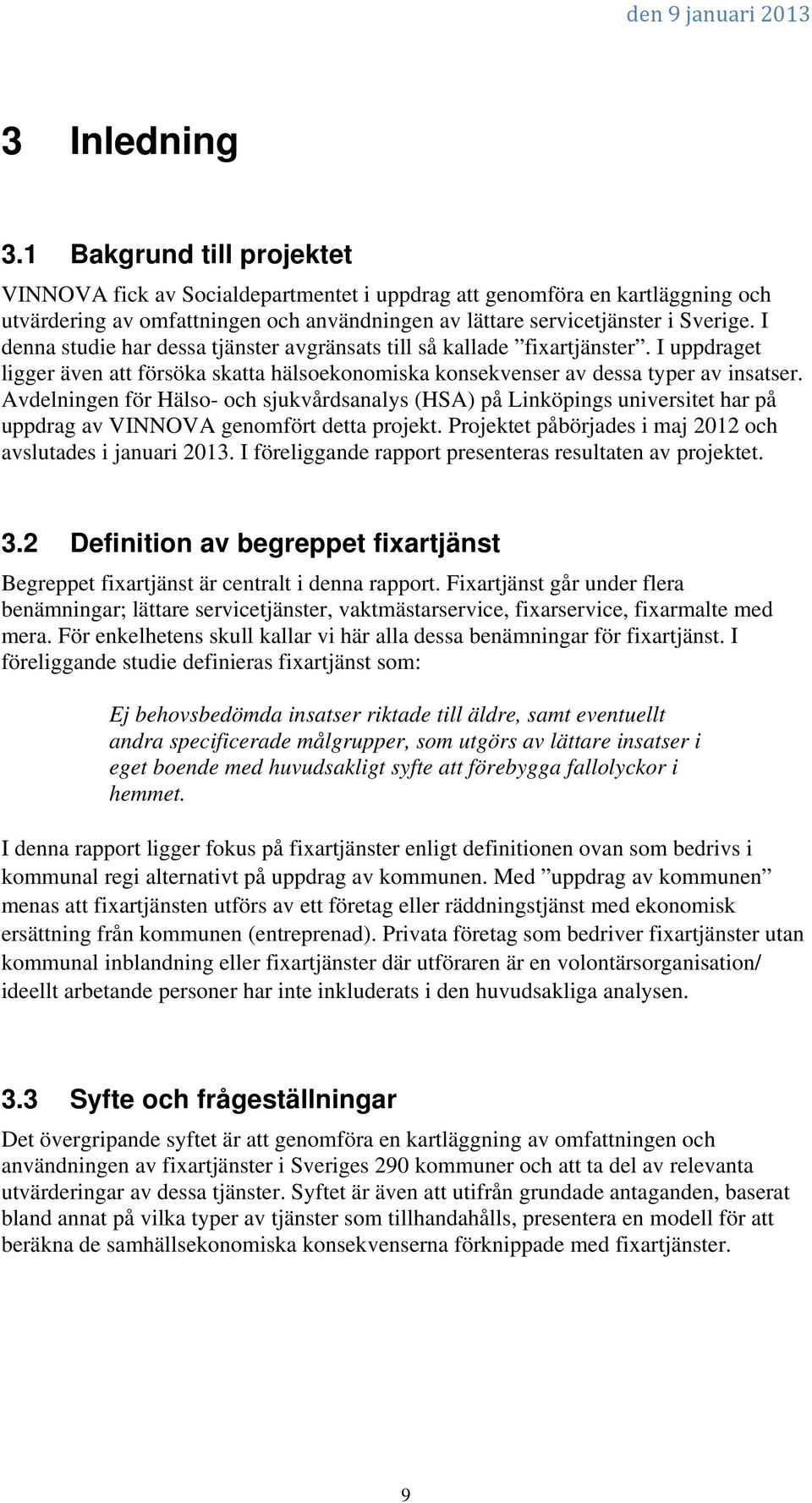 den 9 januari 2013

3 Inledning

3.1 Bakgrund till projektet

VINNOVA fick av Socialdepartmentet i uppdrag att genomföra en kartläggning och utvärdering av omfattningen och användningen av lättare servicetjänster i Sverige. I denna studie har dessa tjänster avgränsats till så kallade ”fixartjänster”. I uppdraget ligger även att försöka skatta hälsoekonomiska konsekvenser av dessa typer av insatser. Avdelningen för Hälso- och sjukvårdsanalys (HSA) på Linköpings universitet har på uppdrag av VINNOVA genomfört detta projekt. Projektet påbörjades i maj 2012 och avslutades i januari 2013. I föreliggande rapport presenteras resultaten av projektet.

3.2 Definition av begreppet fixartjänst

Begreppet fixartjänst är centralt i denna rapport. Fixartjänst går under flera benämningar; lättare servicetjänster, vaktmästarservice, fixarservice, fixarmalte med mera. För enkelhetens skull kallar vi här alla dessa benämningar för fixartjänst. I föreliggande studie definieras fixartjänst som:

Ej behovsbedömda insatser riktade till äldre, samt eventuellt andra specificerade målgrupper, som utgörs av lättare insatser i eget boende med huvudsakligt syfte att förebygga fallolyckor i hemmet.

I denna rapport ligger fokus på fixartjänster enligt definitionen ovan som bedrivs i kommunal regi alternativt på uppdrag av kommunen. Med ”uppdrag av kommunen” menas att fixartjänsten utförs av ett företag eller räddningstjänst med ekonomisk ersättning från kommunen (entreprenad). Privata företag som bedriver fixartjänster utan kommunal inblandning eller fixartjänster där utföraren är en volontärsorganisation/ ideellt arbetande personer har inte inkluderats i den huvudsakliga analysen.

3.3 Syfte och frågeställningar

Det övergripande syftet är att genomföra en kartläggning av omfattningen och användningen av fixartjänster i Sveriges 290 kommuner och att ta del av relevanta utvärderingar av dessa tjänster. Syftet är även att utifrån grundade antaganden, baserat bland annat på vilka typer av tjänster som tillhandahålls, presentera en modell för att beräkna de samhällsekonomiska konsekvenserna förknippade med fixartjänster.

9